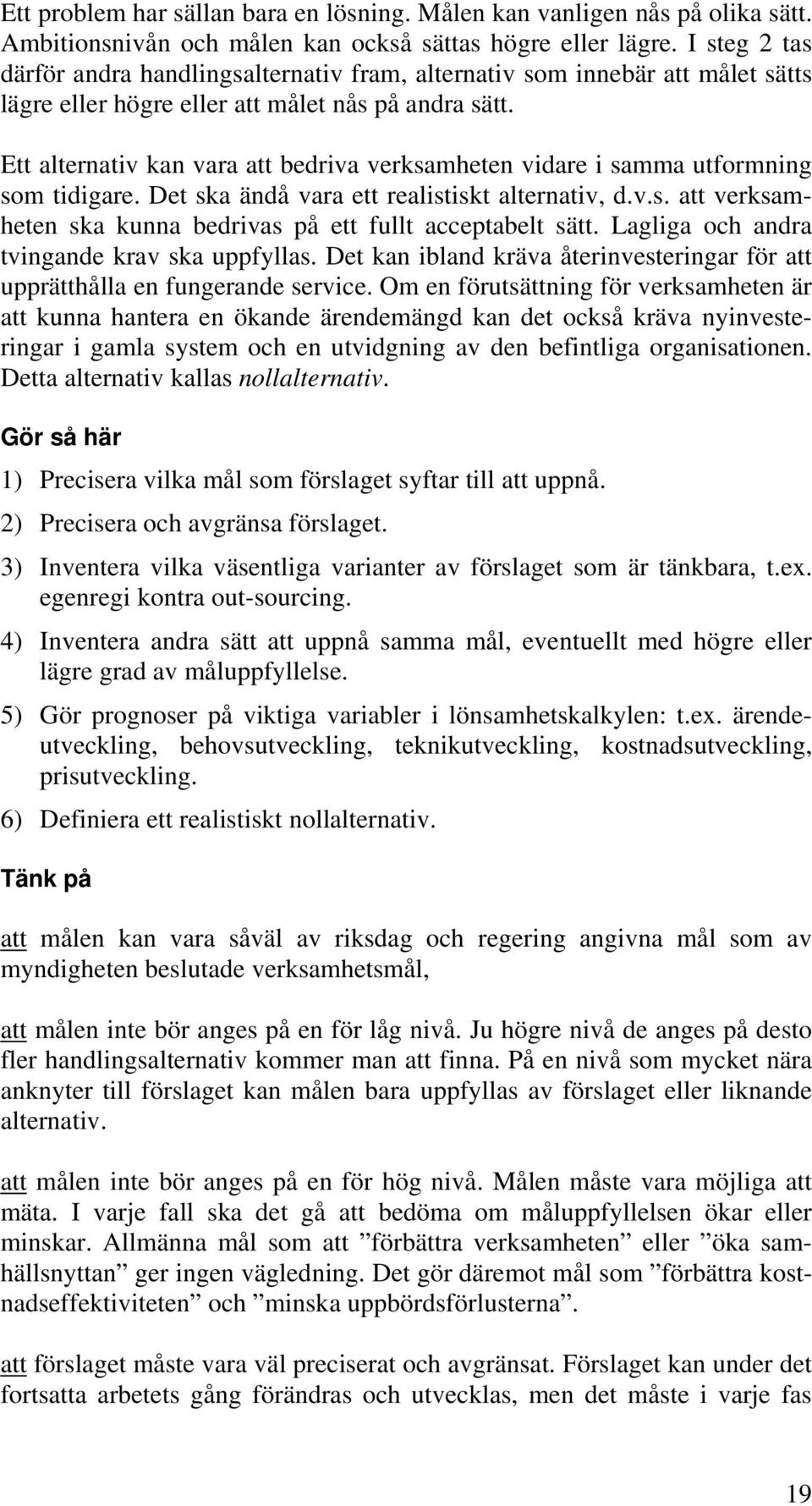 Ett problem har sällan bara en lösning. Målen kan vanligen nås på olika sätt. Ambitionsnivån och målen kan också sättas högre eller lägre. I steg 2 tas därför andra handlingsalternativ fram, alternativ som innebär att målet sätts lägre eller högre eller att målet nås på andra sätt.

Ett alternativ kan vara att bedriva verksamheten vidare i samma utformning som tidigare. Det ska ändå vara ett realistiskt alternativ, d.v.s. att verksamheten ska kunna bedrivas på ett fullt acceptabelt sätt. Lagliga och andra tvingande krav ska uppfyllas. Det kan ibland kräva återinvesteringar för att upprätthålla en fungerande service. Om en förutsättning för verksamheten är att kunna hantera en ökande ärendemängd kan det också kräva nyinvesteringar i gamla system och en utvidgning av den befintliga organisationen. Detta alternativ kallas nollalternativ.

Gör så här

1) Precisera vilka mål som förslaget syftar till att uppnå.

2) Precisera och avgränsa förslaget.

3) Inventera vilka väsentliga varianter av förslaget som är tänkbara, t.ex. egenregi kontra out-sourcing.

4) Inventera andra sätt att uppnå samma mål, eventuellt med högre eller lägre grad av måluppfyllelse.

5) Gör prognoser på viktiga variabler i lönsamhetskalkylen: t.ex. ärendeutveckling, behovsutveckling, teknikutveckling, kostnadsutveckling, prisutveckling.

6) Definiera ett realistiskt nollalternativ.

Tänk på

att målen kan vara såväl av riksdag och regering angivna mål som av myndigheten beslutade verksamhetsmål,

att målen inte bör anges på en för låg nivå. Ju högre nivå de anges på desto fler handlingsalternativ kommer man att finna. På en nivå som mycket nära anknyter till förslaget kan målen bara uppfyllas av förslaget eller liknande alternativ.

att målen inte bör anges på en för hög nivå. Målen måste vara möjliga att mäta. I varje fall ska det gå att bedöma om måluppfyllelsen ökar eller minskar. Allmänna mål som att ”förbättra verksamheten” eller ”öka samhällsnyttan” ger ingen vägledning. Det gör däremot mål som ”förbättra kostnadseffektiviteten” och ”minska uppbördsförlusterna”.

att förslaget måste vara väl preciserat och avgränsat. Förslaget kan under det fortsatta arbetets gång förändras och utvecklas, men det måste i varje fas

19